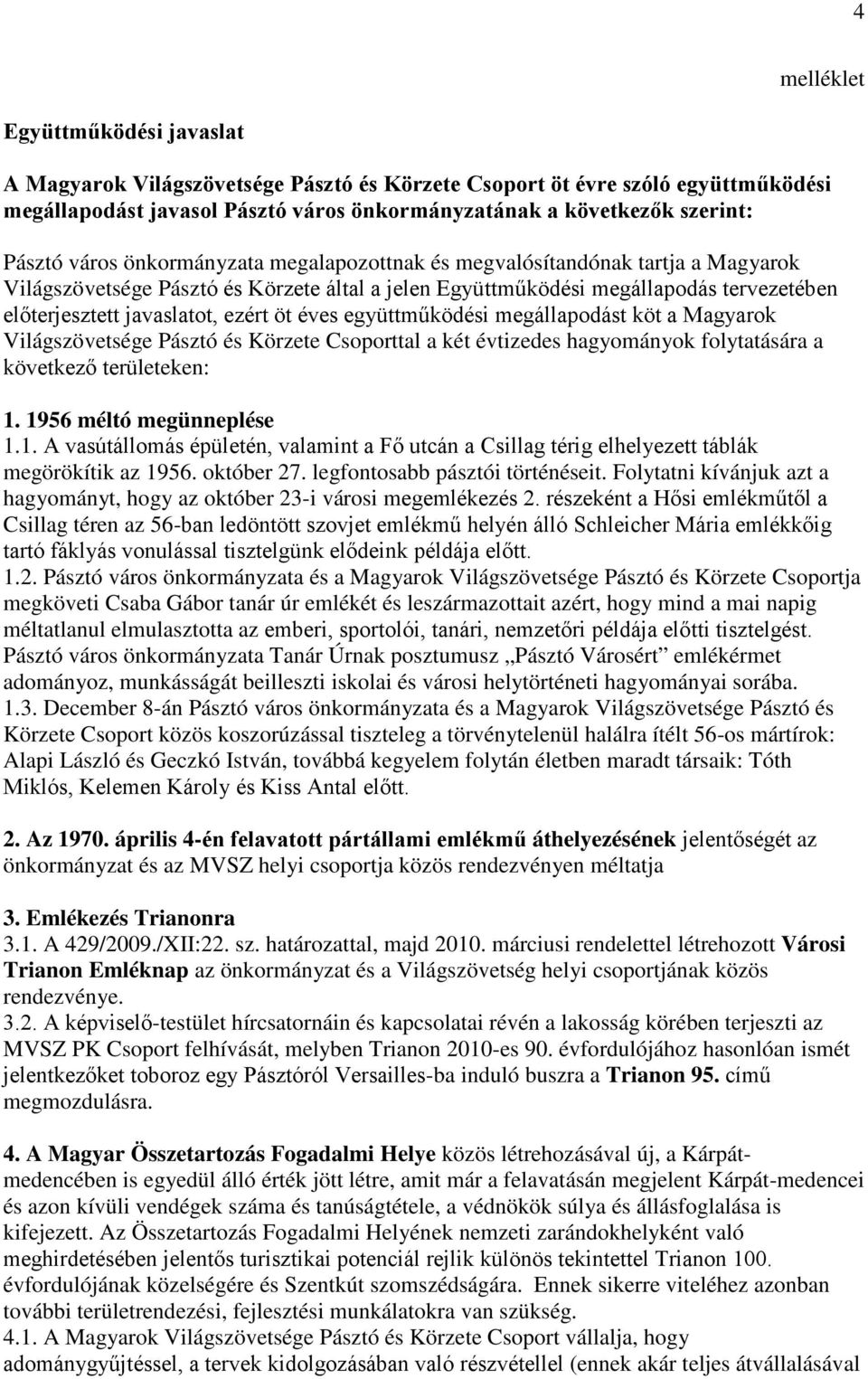 4

melléklet

Együttműködési javaslat

A Magyarok Világszövetsége Pásztó és Körzete Csoport öt évre szóló együttműködési megállapodást javasol Pásztó város önkormányzatának a következők szerint:

Pásztó város önkormányzata megalapozottnak és megvalósítandónak tartja a Magyarok Világszövetsége Pásztó és Körzete által a jelen Együttműködési megállapodás tervezetében előterjesztett javaslatot, ezért öt éves együttműködési megállapodást köt a Magyarok Világszövetsége Pásztó és Körzete Csoporttal a két évtizedes hagyományok folytatására a következő területeken:

1. 1956 méltó megünneplése
1.1. A vasútállomás épületén, valamint a Fő utcán a Csillag térig elhelyezett táblák megörökítik az 1956. október 27. legfontosabb pásztói történéseit. Folytatni kívánjuk azt a hagyományt, hogy az október 23-i városi megemlékezés 2. részeként a Hősi emlékműtől a Csillag téren az 56-ban ledöntött szovjet emlékmű helyén álló Schleicher Mária emlékkőig tartó fáklyás vonulással tisztelgünk elődeink példája előtt.
1.2. Pásztó város önkormányzata és a Magyarok Világszövetsége Pásztó és Körzete Csoportja megköveti Csaba Gábor tanár úr emlékét és leszármazottait azért, hogy mind a mai napig méltatlanul elmulasztotta az emberi, sportolói, tanári, nemzetőri példája előtti tisztelgést. Pásztó város önkormányzata Tanár Úrnak posztumusz „Pásztó Városért” emlékérmet adományoz, munkásságát beilleszti iskolai és városi helytörténeti hagyományai sorába.
1.3. December 8-án Pásztó város önkormányzata és a Magyarok Világszövetsége Pásztó és Körzete Csoport közös koszorúzással tiszteleg a törvénytelenül halálra ítélt 56-os mártírok: Alapi László és Geczkó István, továbbá kegyelem folytán életben maradt társaik: Tóth Miklós, Kelemen Károly és Kiss Antal előtt.

2. Az 1970. április 4-én felavatott pártállami emlékmű áthelyezésének jelentőségét az önkormányzat és az MVSZ helyi csoportja közös rendezvényen méltatja

3. Emlékezés Trianonra
3.1. A 429/2009./XII:22. sz. határozattal, majd 2010. márciusi rendelettel létrehozott Városi Trianon Emléknap az önkormányzat és a Világszövetség helyi csoportjának közös rendezvénye.
3.2. A képviselő-testület hírcsatornáin és kapcsolatai révén a lakosság körében terjeszti az MVSZ PK Csoport felhívását, melyben Trianon 2010-es 90. évfordulójához hasonlóan ismét jelentkezőket toboroz egy Pásztóról Versailles-ba induló buszra a Trianon 95. című megmozdulásra.

4. A Magyar Összetartozás Fogadalmi Helye közös létrehozásával új, a Kárpát-medencében is egyedül álló érték jött létre, amit már a felavatásán megjelent Kárpát-medencei és azon kívüli vendégek száma és tanúságtétele, a védnökök súlya és állásfoglalása is kifejezett. Az Összetartozás Fogadalmi Helyének nemzeti zarándokhelyként való meghirdetésében jelentős turisztikai potenciál rejlik különös tekintettel Trianon 100. évfordulójának közelségére és Szentkút szomszédságára. Ennek sikerre viteléhez azonban további területrendezési, fejlesztési munkálatokra van szükség.
4.1. A Magyarok Világszövetsége Pásztó és Körzete Csoport vállalja, hogy adománygyűjtéssel, a tervek kidolgozásában való részvétellel (ennek akár teljes átvállalásával